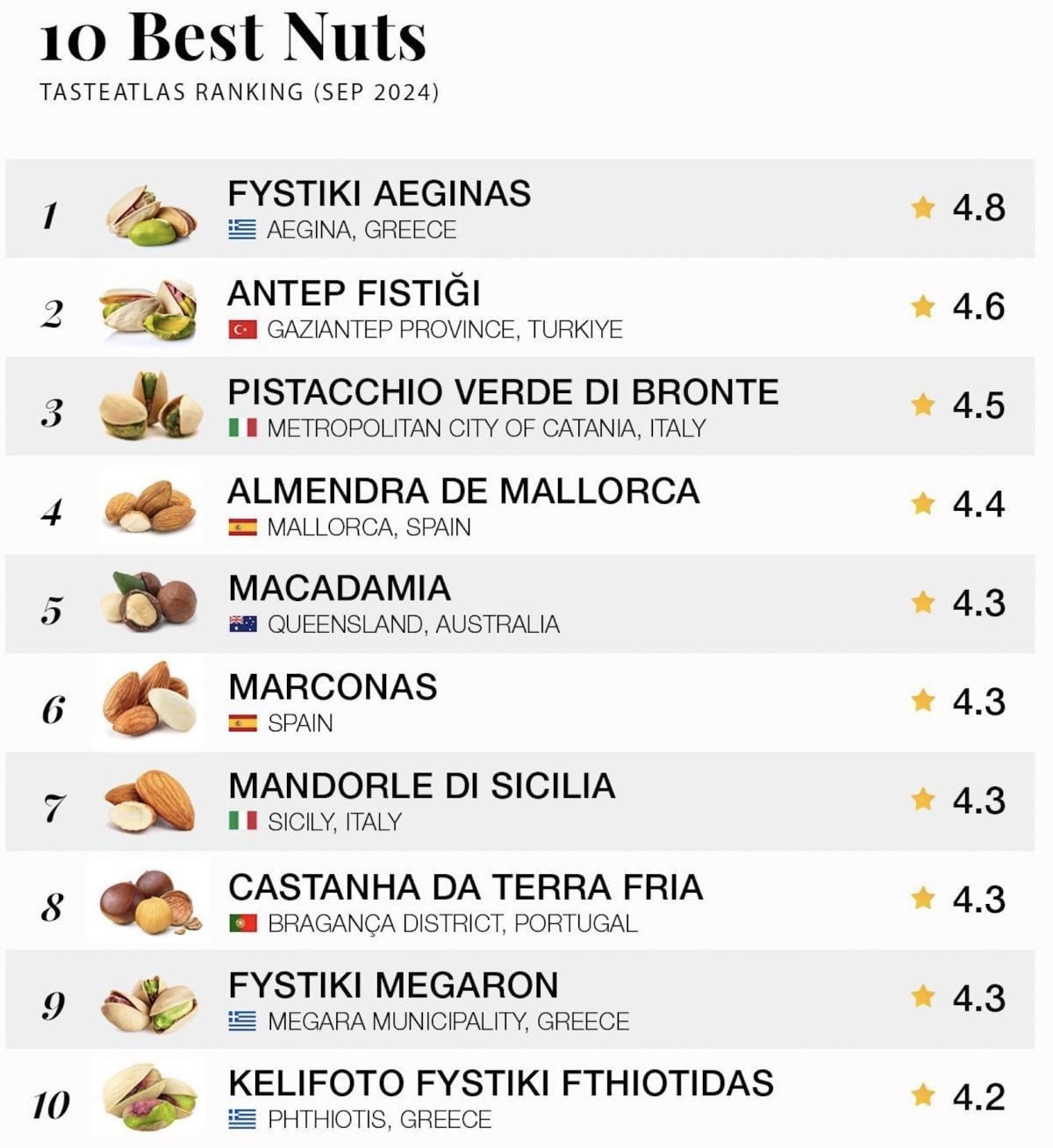 10 Best Nuts
TASTEATLAS RANKING (SEP 2024)

1 FYSTIKI AEGINAS
AEGINA, GREECE
4.8

2 ANTEP FISTIĞI
GAZIANTEP PROVINCE, TURKIYE
4.6

3 PISTACCHIO VERDE DI BRONTE
METROPOLITAN CITY OF CATANIA, ITALY
4.5

4 ALMENDRA DE MALLORCA
MALLORCA, SPAIN
4.4

5 MACADAMIA
QUEENSLAND, AUSTRALIA
4.3

6 MARCONAS
SPAIN
4.3

7 MANDORLE DI SICILIA
SICILY, ITALY
4.3

8 CASTANHA DA TERRA FRIA
BRAGANÇA DISTRICT, PORTUGAL
4.3

9 FYSTIKI MEGARON
MEGARA MUNICIPALITY, GREECE
4.3

10 KELIFOTO FYSTIKI FTHIOTIDAS
PHTHIOTIS, GREECE
4.2